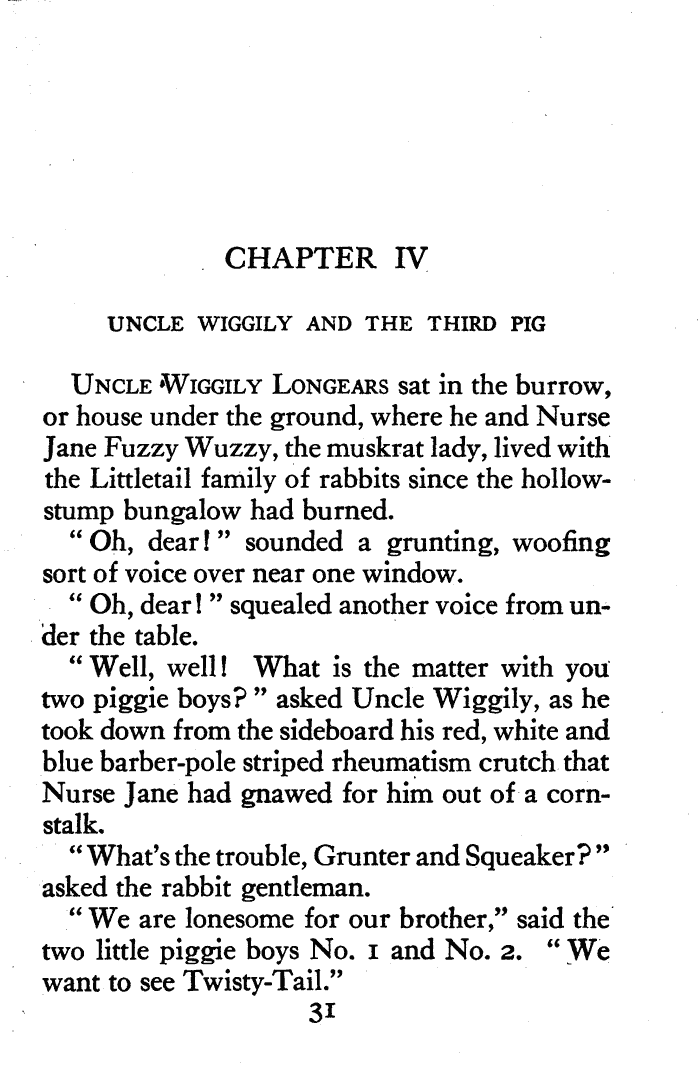 CHAPTER IV

UNCLE WIGGILY AND THE THIRD PIG

UNCLE WIGGILY LONGEARS sat in the burrow, or house under the ground, where he and Nurse Jane Fuzzy Wuzzy, the muskrat lady, lived with the Littletail family of rabbits since the hollow-stump bungalow had burned.

"Oh, dear!" sounded a grunting, woofing sort of voice over near one window.

"Oh, dear!" squealed another voice from under the table.

"Well, well! What is the matter with you two piggie boys?" asked Uncle Wiggily, as he took down from the sideboard his red, white and blue barber-pole striped rheumatism crutch that Nurse Jane had gnawed for him out of a cornstalk.

"What's the trouble, Grunter and Squeaker?" asked the rabbit gentleman.

"We are lonesome for our brother," said the two little piggie boys No. 1 and No. 2. "We want to see Twisty-Tail."

31